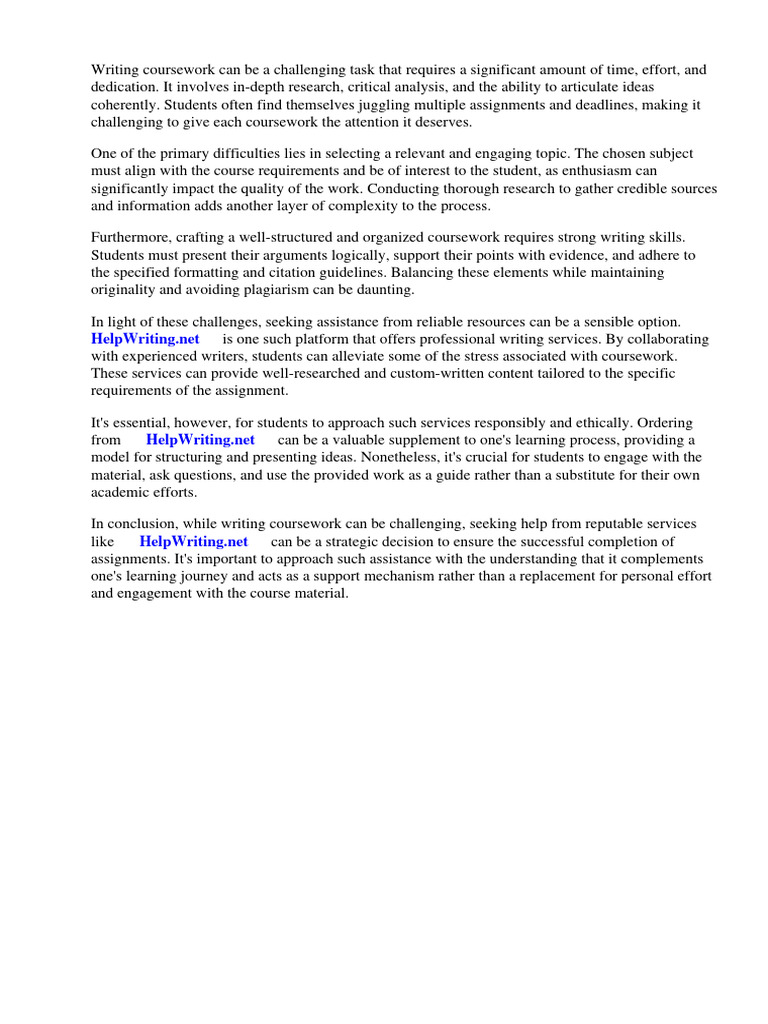 Writing coursework can be a challenging task that requires a significant amount of time, effort, and dedication. It involves in-depth research, critical analysis, and the ability to articulate ideas coherently. Students often find themselves juggling multiple assignments and deadlines, making it challenging to give each coursework the attention it deserves.

One of the primary difficulties lies in selecting a relevant and engaging topic. The chosen subject must align with the course requirements and be of interest to the student, as enthusiasm can significantly impact the quality of the work. Conducting thorough research to gather credible sources and information adds another layer of complexity to the process.

Furthermore, crafting a well-structured and organized coursework requires strong writing skills. Students must present their arguments logically, support their points with evidence, and adhere to the specified formatting and citation guidelines. Balancing these elements while maintaining originality and avoiding plagiarism can be daunting.

In light of these challenges, seeking assistance from reliable resources can be a sensible option. HelpWriting.net is one such platform that offers professional writing services. By collaborating with experienced writers, students can alleviate some of the stress associated with coursework. These services can provide well-researched and custom-written content tailored to the specific requirements of the assignment.

It's essential, however, for students to approach such services responsibly and ethically. Ordering from HelpWriting.net can be a valuable supplement to one's learning process, providing a model for structuring and presenting ideas. Nonetheless, it's crucial for students to engage with the material, ask questions, and use the provided work as a guide rather than a substitute for their own academic efforts.

In conclusion, while writing coursework can be challenging, seeking help from reputable services like HelpWriting.net can be a strategic decision to ensure the successful completion of assignments. It's important to approach such assistance with the understanding that it complements one's learning journey and acts as a support mechanism rather than a replacement for personal effort and engagement with the course material.